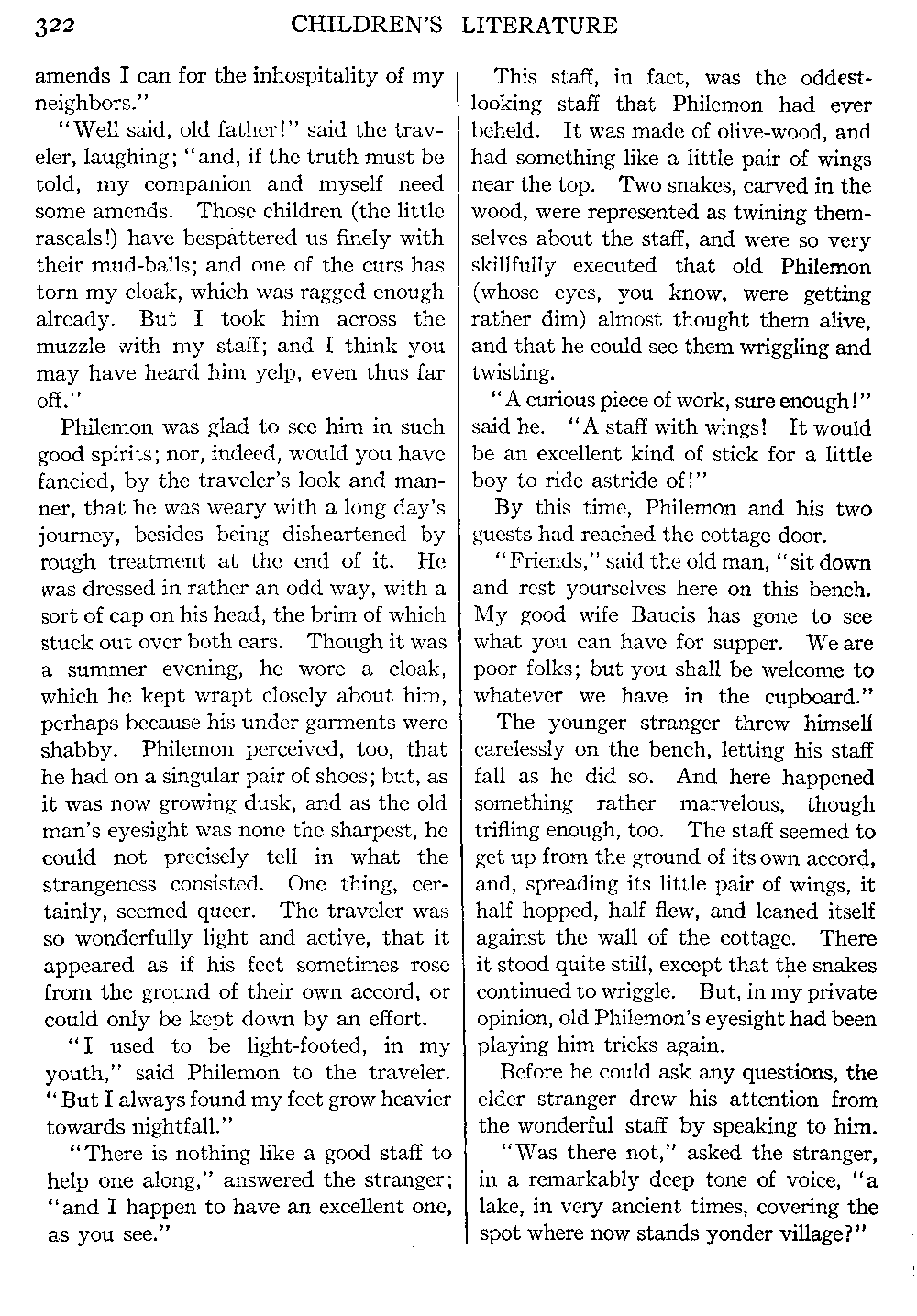 322 CHILDREN'S LITERATURE

amends I can for the inhospitality of my neighbors."

"Well said, old father!" said the traveler, laughing; "and, if the truth must be told, my companion and myself need some amends. Those children (the little rascals!) have bespattered us finely with their mud-balls; and one of the curs has torn my cloak, which was ragged enough already. But I took him across the muzzle with my staff; and I think you may have heard him yelp, even thus far off."

Philemon was glad to see him in such good spirits; nor, indeed, would you have fancied, by the traveler's look and manner, that he was weary with a long day's journey, besides being disheartened by rough treatment at the end of it. He was dressed in rather an odd way, with a sort of cap on his head, the brim of which stuck out over both ears. Though it was a summer evening, he wore a cloak, which he kept wrapt closely about him, perhaps because his under garments were shabby. Philemon perceived, too, that he had on a singular pair of shoes; but, as it was now growing dusk, and as the old man's eyesight was none the sharpest, he could not precisely tell in what the strangeness consisted. One thing, certainly, seemed queer. The traveler was so wonderfully light and active, that it appeared as if his feet sometimes rose from the ground of their own accord, or could only be kept down by an effort.

"I used to be light-footed, in my youth," said Philemon to the traveler. "But I always found my feet grow heavier towards nightfall."

"There is nothing like a good staff to help one along," answered the stranger; "and I happen to have an excellent one, as you see."

This staff, in fact, was the oddest-looking staff that Philemon had ever beheld. It was made of olive-wood, and had something like a little pair of wings near the top. Two snakes, carved in the wood, were represented as twining themselves about the staff, and were so very skillfully executed that old Philemon (whose eyes, you know, were getting rather dim) almost thought them alive, and that he could see them wriggling and twisting.

"A curious piece of work, sure enough!" said he. "A staff with wings! It would be an excellent kind of stick for a little boy to ride astride of!"

By this time, Philemon and his two guests had reached the cottage door.

"Friends," said the old man, "sit down and rest yourselves here on this bench. My good wife Baucis has gone to see what you can have for supper. We are poor folks; but you shall be welcome to whatever we have in the cupboard."

The younger stranger threw himself carelessly on the bench, letting his staff fall as he did so. And here happened something rather marvelous, though trifling enough, too. The staff seemed to get up from the ground of its own accord, and, spreading its little pair of wings, it half hopped, half flew, and leaned itself against the wall of the cottage. There it stood quite still, except that the snakes continued to wriggle. But, in my private opinion, old Philemon's eyesight had been playing him tricks again.

Before he could ask any questions, the elder stranger drew his attention from the wonderful staff by speaking to him.

"Was there not," asked the stranger, in a remarkably deep tone of voice, "a lake, in very ancient times, covering the spot where now stands yonder village?"